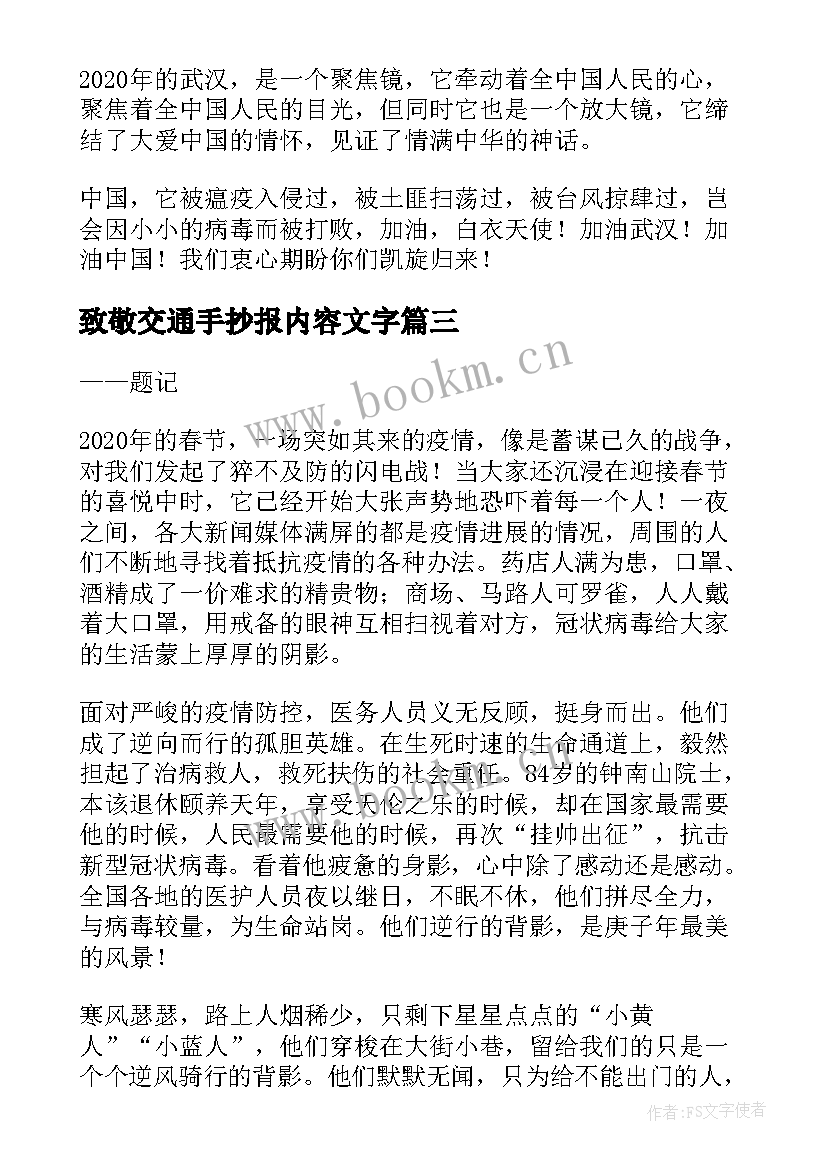 2020年的武汉，是一个聚焦镜，它牵动着全中国人民的心，聚焦着全中国人民的目光，但同时它也是一个放大镜，它缔结了大爱中国的情怀，见证了情满中华的神话。

中国，它被瘟疫入侵过，被土匪扫荡过，被台风掠肆过，岂会因小小的病毒而被打败，加油，白衣天使！加油武汉！加油中国！我们衷心期盼你们凯旋归来！

致敬交通手抄报内容文字篇三

www.bookm.cn

——题记

2020年的春节，一场突如其来的疫情，像是蓄谋已久的战争，对我们发起了猝不及防的闪电战！当大家还沉浸在迎接春节的喜悦中时，它已经开始大张声势地恐吓着每一个人！一夜之间，各大新闻媒体满屏的都是疫情进展的情况，周围的人们不断地寻找着抵抗疫情的各种办法。药店人满为患，口罩、酒精成了一价难求的精贵物；商场、马路人可罗雀，人人戴着大口罩，用戒备的眼神互相扫视着对方，冠状病毒给大家的生活蒙上厚厚的阴影。

面对严峻的疫情防控，医务人员义无反顾，挺身而出。他们成了逆向而行的孤胆英雄。在生死时速的生命通道上，毅然担起了治病救人，救死扶伤的社会重任。84岁的钟南山院士，本该退休颐养天年，享受天伦之乐的时候，却在国家最需要他的时候，人民最需要他的时候，再次“挂帅出征”，抗击新型冠状病毒。看着他疲惫的身影，心中除了感动还是感动。全国各地的医护人员夜以继日，不眠不休，他们拼尽全力，与病毒较量，为生命站岗。他们逆行的背影，是庚子年最美的风景！

寒风瑟瑟，路上人烟稀少，只剩下星星点点的“小黄人”“小蓝人”，他们穿梭在大街小巷，留给我们的只是一个个逆风骑行的背影。他们默默无闻，只为给不能出门的人，

作者：FS文字使者